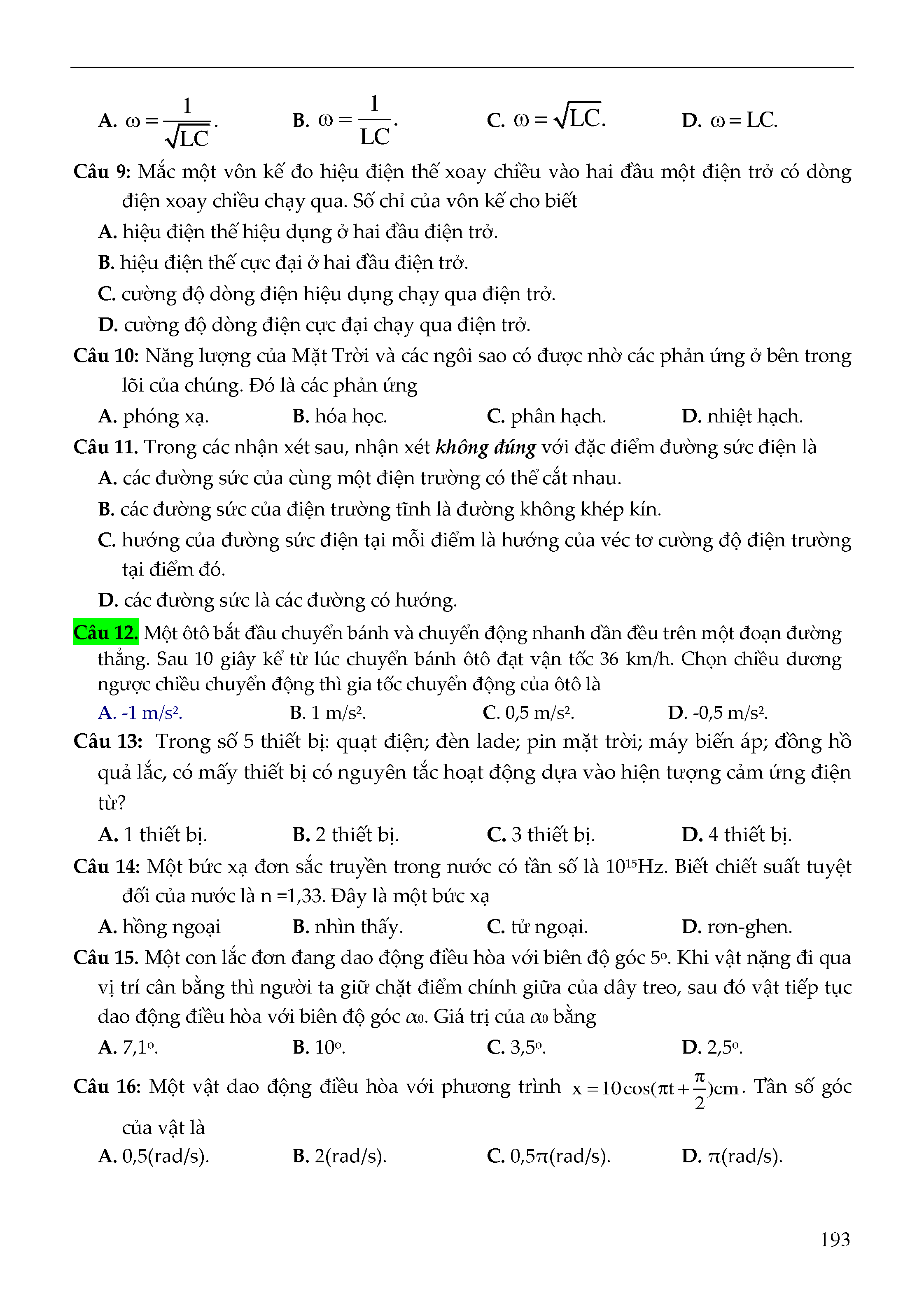 A. $\omega = \frac{1}{\sqrt{LC}}$.  B. $\omega = \frac{1}{LC}$.  C. $\omega = \sqrt{LC}$.  D. $\omega = LC$.

Câu 9: Mắc một vôn kế đo hiệu điện thế xoay chiều vào hai đầu một điện trở có dòng điện xoay chiều chạy qua. Số chỉ của vôn kế cho biết

A. hiệu điện thế hiệu dụng ở hai đầu điện trở.

B. hiệu điện thế cực đại ở hai đầu điện trở.

C. cường độ dòng điện hiệu dụng chạy qua điện trở.

D. cường độ dòng điện cực đại chạy qua điện trở.

Câu 10: Năng lượng của Mặt Trời và các ngôi sao có được nhờ các phản ứng ở bên trong lõi của chúng. Đó là các phản ứng

A. phóng xạ.  B. hóa học.  C. phân hạch.  D. nhiệt hạch.

Câu 11. Trong các nhận xét sau, nhận xét không đúng với đặc điểm đường sức điện là

A. các đường sức của cùng một điện trường có thể cắt nhau.

B. các đường sức của điện trường tĩnh là đường không khép kín.

C. hướng của đường sức điện tại mỗi điểm là hướng của véc tơ cường độ điện trường tại điểm đó.

D. các đường sức là các đường có hướng.

Câu 12. Một ôtô bắt đầu chuyển bánh và chuyển động nhanh dần đều trên một đoạn đường thẳng. Sau 10 giây kể từ lúc chuyển bánh ôtô đạt vận tốc 36 km/h. Chọn chiều dương ngược chiều chuyển động thì gia tốc chuyển động của ôtô là

A. -1 m/s$^2$.  B. 1 m/s$^2$.  C. 0,5 m/s$^2$.  D. -0,5 m/s$^2$.

Câu 13: Trong số 5 thiết bị: quạt điện; đèn lade; pin mặt trời; máy biến áp; đồng hồ quả lắc, có mấy thiết bị có nguyên tắc hoạt động dựa vào hiện tượng cảm ứng điện từ?

A. 1 thiết bị.  B. 2 thiết bị.  C. 3 thiết bị.  D. 4 thiết bị.

Câu 14: Một bức xạ đơn sắc truyền trong nước có tần số là $10^{15}$Hz. Biết chiết suất tuyệt đối của nước là n =1,33. Đây là một bức xạ

A. hồng ngoại  B. nhìn thấy.  C. tử ngoại.  D. rơn-ghen.

Câu 15. Một con lắc đơn đang dao động điều hòa với biên độ góc $5^o$. Khi vật nặng đi qua vị trí cân bằng thì người ta giữ chặt điểm chính giữa của dây treo, sau đó vật tiếp tục dao động điều hòa với biên độ góc $\alpha_0$. Giá trị của $\alpha_0$ bằng

A. $7,1^o$.  B. $10^o$.  C. $3,5^o$.  D. $2,5^o$.

Câu 16: Một vật dao động điều hòa với phương trình $x = 10\cos(\pi t + \frac{\pi}{2})cm$. Tần số góc của vật là

A. 0,5(rad/s).  B. 2(rad/s).  C. 0,5$\pi$(rad/s).  D. $\pi$(rad/s).

193